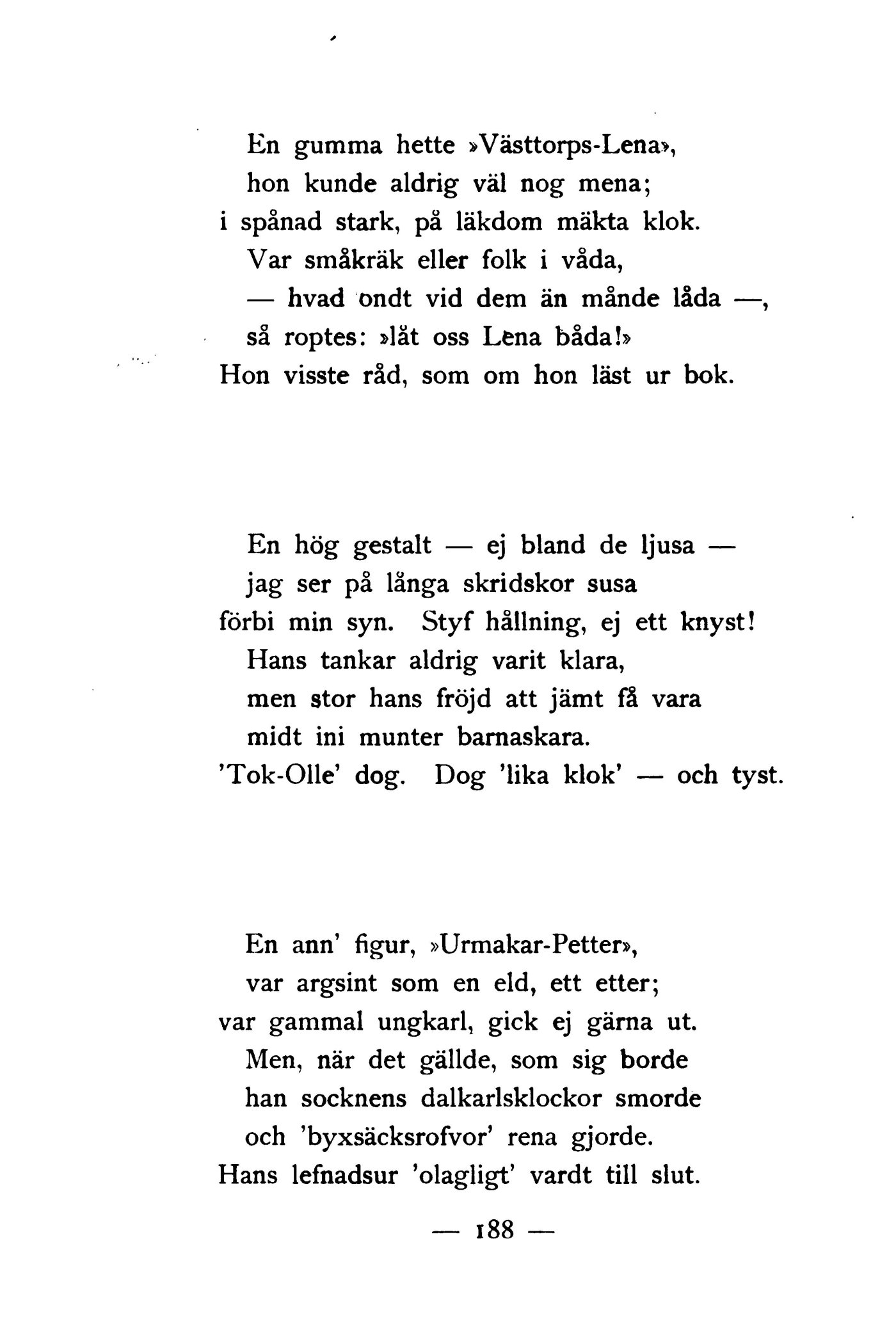 En gumma hette »Västtorps-Lena»,
hon kunde aldrig väl nog mena;
i spånad stark, på läkdom mäkta klok.
Var småkräk eller folk i våda,
— hvad ondt vid dem än månde låda —,
så roptes: »låt oss Lena båda!»
Hon visste råd, som om hon läst ur bok.

En hög gestalt — ej bland de ljusa —
jag ser på långa skridskor susa
förbi min syn. Styf hållning, ej ett knyst!
Hans tankar aldrig varit klara,
men stor hans fröjd att jämt få vara
midt ini munter barnaskara.
'Tok-Olle' dog. Dog 'lika klok' — och tyst.

En ann' figur, »Urmakar-Petter»,
var argsint som en eld, ett etter;
var gammal ungkarl, gick ej gärna ut.
Men, när det gällde, som sig borde
han socknens dalkarlsklockor smorde
och 'byxsäcksrofvor' rena gjorde.
Hans lefnadsur 'olagligt' vardt till slut.

— 188 —